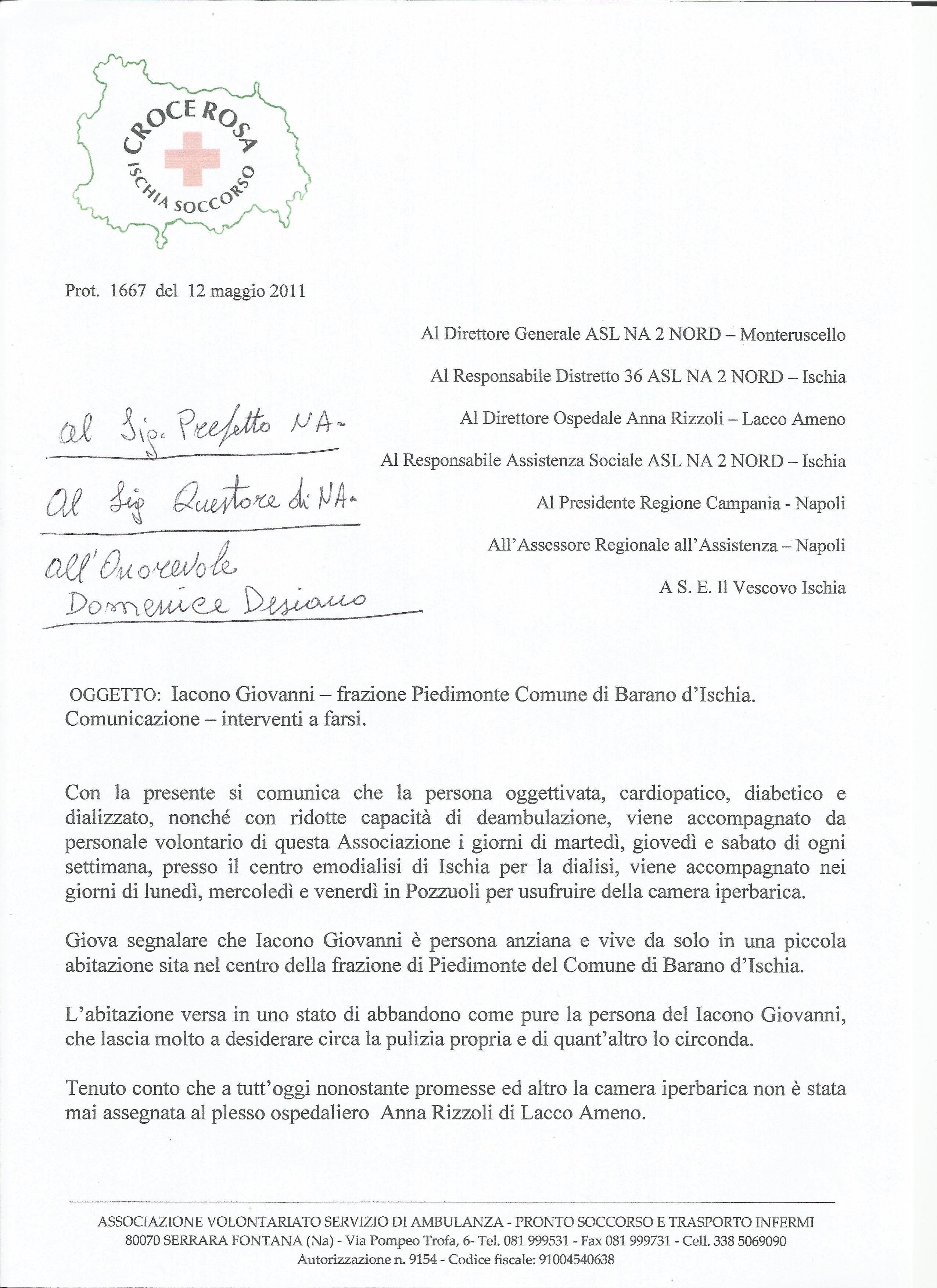 CROCE ROSA
ISCHIA SOCCORSO

Prot. 1667 del 12 maggio 2011

Al Direttore Generale ASL NA 2 NORD – Monteruscello

Al Responsabile Distretto 36 ASL NA 2 NORD – Ischia

Al Direttore Ospedale Anna Rizzoli – Lacco Ameno

Al Responsabile Assistenza Sociale ASL NA 2 NORD – Ischia

Al Presidente Regione Campania - Napoli

All'Assessore Regionale all'Assistenza – Napoli

A S. E. Il Vescovo Ischia

al Sig. Prefetto NA-

Al Sig Questore di NA-

all'Onorevole Domenico Desiano

OGGETTO: Iacono Giovanni – frazione Piedimonte Comune di Barano d'Ischia. Comunicazione – interventi a farsi.

Con la presente si comunica che la persona oggettivata, cardiopatico, diabetico e dializzato, nonché con ridotte capacità di deambulazione, viene accompagnato da personale volontario di questa Associazione i giorni di martedì, giovedì e sabato di ogni settimana, presso il centro emodialisi di Ischia per la dialisi, viene accompagnato nei giorni di lunedì, mercoledì e venerdì in Pozzuoli per usufruire della camera iperbarica.

Giova segnalare che Iacono Giovanni è persona anziana e vive da solo in una piccola abitazione sita nel centro della frazione di Piedimonte del Comune di Barano d'Ischia.

L'abitazione versa in uno stato di abbandono come pure la persona del Iacono Giovanni, che lascia molto a desiderare circa la pulizia propria e di quant'altro lo circonda.

Tenuto conto che a tutt'oggi nonostante promesse ed altro la camera iperbarica non è stata mai assegnata al plesso ospedaliero Anna Rizzoli di Lacco Ameno.

ASSOCIAZIONE VOLONTARIATO SERVIZIO DI AMBULANZA - PRONTO SOCCORSO E TRASPORTO INFERMI
80070 SERRARA FONTANA (Na) - Via Pompeo Trofa, 6- Tel. 081 999531 - Fax 081 999731 - Cell. 338 5069090
Autorizzazione n. 9154 - Codice fiscale: 91004540638